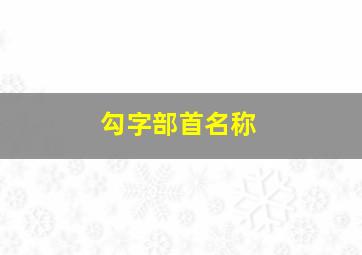 勾字部首名称